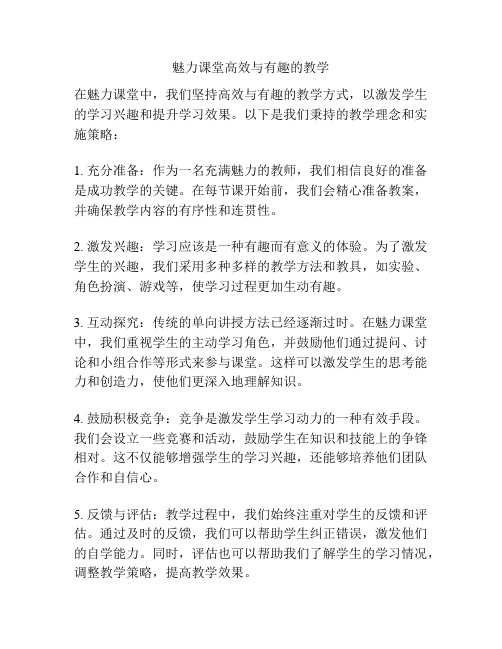 魅力课堂高效与有趣的教学

在魅力课堂中，我们坚持高效与有趣的教学方式，以激发学生的学习兴趣和提升学习效果。以下是我们秉持的教学理念和实施策略：

1. 充分准备：作为一名充满魅力的教师，我们相信良好的准备是成功教学的关键。在每节课开始前，我们会精心准备教案，并确保教学内容的有序性和连贯性。

2. 激发兴趣：学习应该是一种有趣而有意义的体验。为了激发学生的兴趣，我们采用多种多样的教学方法和教具，如实验、角色扮演、游戏等，使学习过程更加生动有趣。

3. 互动探究：传统的单向讲授方法已经逐渐过时。在魅力课堂中，我们重视学生的主动学习角色，并鼓励他们通过提问、讨论和小组合作等形式来参与课堂。这样可以激发学生的思考能力和创造力，使他们更深入地理解知识。

4. 鼓励积极竞争：竞争是激发学生学习动力的一种有效手段。我们会设立一些竞赛和活动，鼓励学生在知识和技能上的争锋相对。这不仅能够增强学生的学习兴趣，还能够培养他们团队合作和自信心。

5. 反馈与评估：教学过程中，我们始终注重对学生的反馈和评估。通过及时的反馈，我们可以帮助学生纠正错误，激发他们的自学能力。同时，评估也可以帮助我们了解学生的学习情况，调整教学策略，提高教学效果。